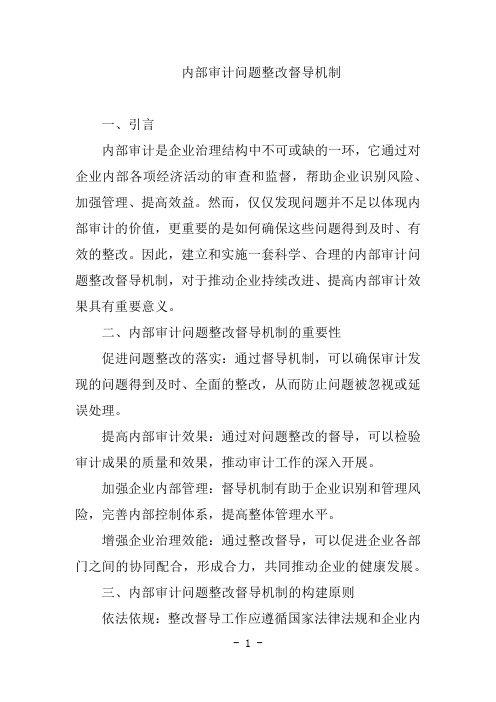 内部审计问题整改督导机制

一、引言

内部审计是企业治理结构中不可或缺的一环，它通过对企业内部各项经济活动的审查和监督，帮助企业识别风险、加强管理、提高效益。然而，仅仅发现问题并不足以体现内部审计的价值，更重要的是如何确保这些问题得到及时、有效的整改。因此，建立和实施一套科学、合理的内部审计问题整改督导机制，对于推动企业持续改进、提高内部审计效果具有重要意义。

二、内部审计问题整改督导机制的重要性

促进问题整改的落实：通过督导机制，可以确保审计发现的问题得到及时、全面的整改，从而防止问题被忽视或延误处理。

提高内部审计效果：通过对问题整改的督导，可以检验审计成果的质量和效果，推动审计工作的深入开展。

加强企业内部管理：督导机制有助于企业识别和管理风险，完善内部控制体系，提高整体管理水平。

增强企业治理效能：通过整改督导，可以促进企业各部门之间的协同配合，形成合力，共同推动企业的健康发展。

三、内部审计问题整改督导机制的构建原则

依法依规：整改督导工作应遵循国家法律法规和企业内

- 1 -